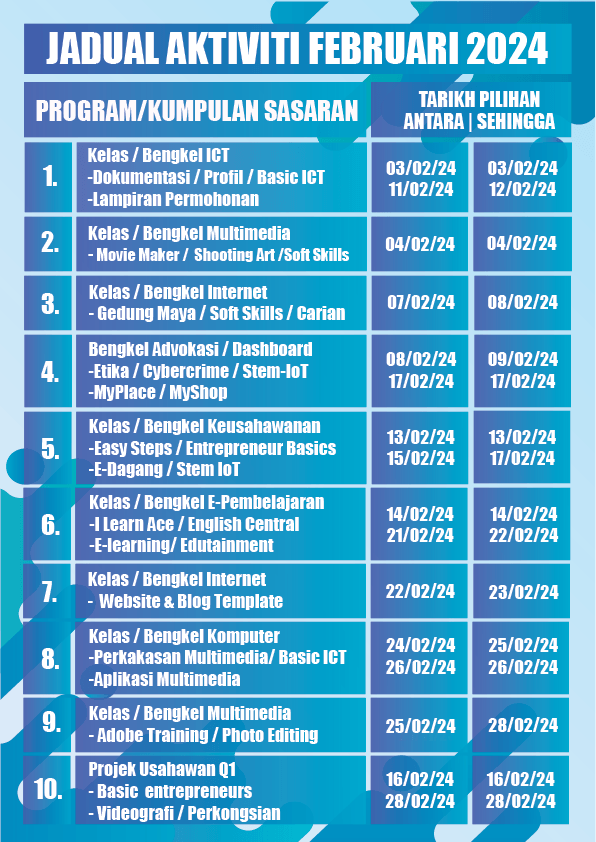 JADUAL AKTIVITI FEBRUARI 2024

| | PROGRAM/KUMPULAN SASARAN | TARIKH PILIHAN ANTARA | SEHINGGA |
|---|---|---|---|
| 1. | Kelas / Bengkel ICT -Dokumentasi / Profil / Basic ICT -Lampiran Permohonan | 03/02/24 11/02/24 | 03/02/24 12/02/24 |
| 2. | Kelas / Bengkel Multimedia - Movie Maker / Shooting Art /Soft Skills | 04/02/24 | 04/02/24 |
| 3. | Kelas / Bengkel Internet - Gedung Maya / Soft Skills / Carian | 07/02/24 | 08/02/24 |
| 4. | Bengkel Advokasi / Dashboard -Etika / Cybercrime / Stem-IoT -MyPlace / MyShop | 08/02/24 17/02/24 | 09/02/24 17/02/24 |
| 5. | Kelas / Bengkel Keusahawanan -Easy Steps / Entrepreneur Basics -E-Dagang / Stem IoT | 13/02/24 15/02/24 | 13/02/24 17/02/24 |
| 6. | Kelas / Bengkel E-Pembelajaran -I Learn Ace / English Central -E-learning/ Edutainment | 14/02/24 21/02/24 | 14/02/24 22/02/24 |
| 7. | Kelas / Bengkel Internet - Website & Blog Template | 22/02/24 | 23/02/24 |
| 8. | Kelas / Bengkel Komputer -Perkakasan Multimedia/ Basic ICT -Aplikasi Multimedia | 24/02/24 26/02/24 | 25/02/24 26/02/24 |
| 9. | Kelas / Bengkel Multimedia - Adobe Training / Photo Editing | 25/02/24 | 28/02/24 |
| 10. | Projek Usahawan Q1 - Basic entrepreneurs - Videografi / Perkongsian | 16/02/24 28/02/24 | 16/02/24 28/02/24 |